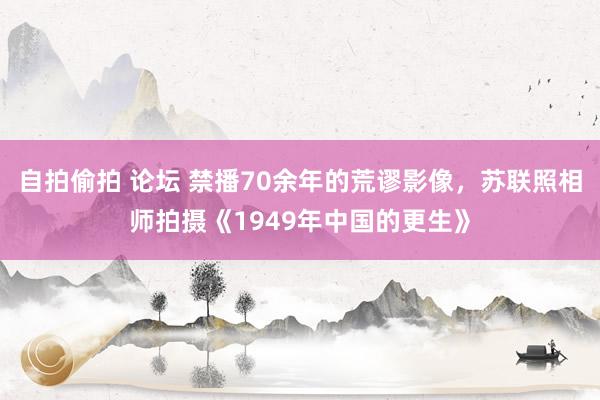 自拍偷拍 论坛 禁播70余年的荒谬影像，苏联照相师拍摄《1949年中国的更生》